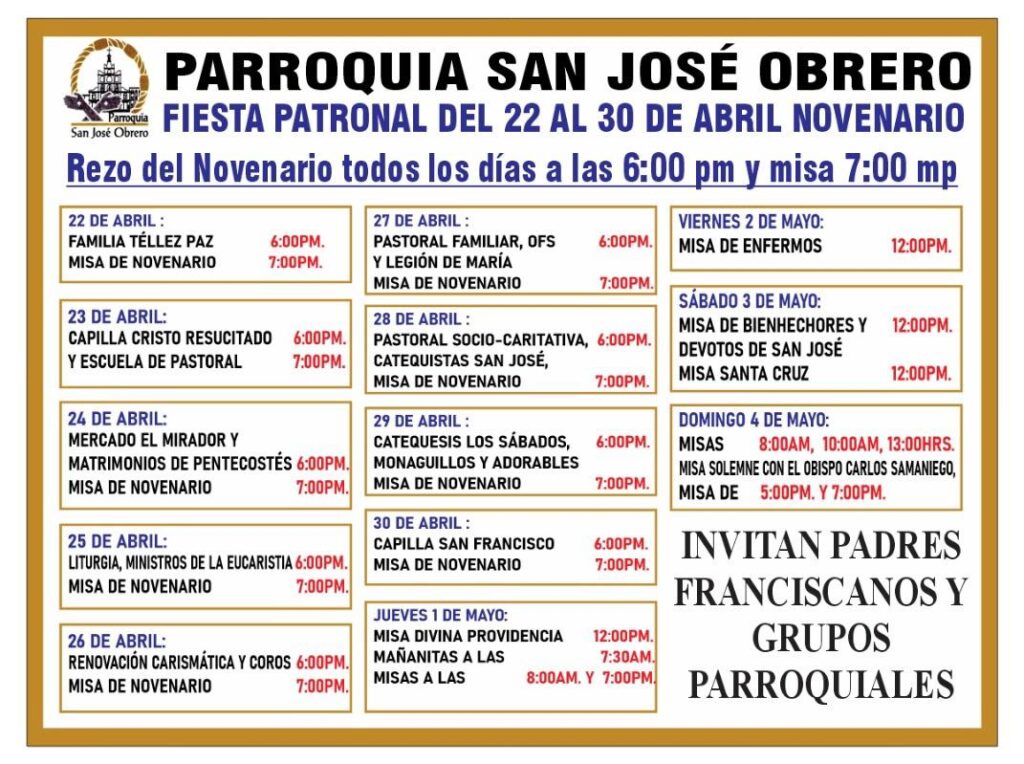 Parroquia
San José Obrero

PARROQUIA SAN JOSÉ OBRERO
FIESTA PATRONAL DEL 22 AL 30 DE ABRIL NOVENARIO

Rezo del Novenario todos los días a las 6:00 pm y misa 7:00 mp

22 DE ABRIL :
FAMILIA TÉLLEZ PAZ 6:00PM.
MISA DE NOVENARIO 7:00PM.

23 DE ABRIL:
CAPILLA CRISTO RESUCITADO 6:00PM.
Y ESCUELA DE PASTORAL 7:00PM.

24 DE ABRIL:
MERCADO EL MIRADOR Y
MATRIMONIOS DE PENTECOSTÉS 6:00PM.
MISA DE NOVENARIO 7:00PM.

25 DE ABRIL:
LITURGIA, MINISTROS DE LA EUCARISTIA 6:00PM.
MISA DE NOVENARIO 7:00PM.

26 DE ABRIL:
RENOVACIÓN CARISMÁTICA Y COROS 6:00PM.
MISA DE NOVENARIO 7:00PM.

27 DE ABRIL :
PASTORAL FAMILIAR, OFS 6:00PM.
Y LEGIÓN DE MARÍA
MISA DE NOVENARIO 7:00PM.

28 DE ABRIL :
PASTORAL SOCIO-CARITATIVA, 6:00PM.
CATEQUISTAS SAN JOSÉ,
MISA DE NOVENARIO 7:00PM.

29 DE ABRIL :
CATEQUESIS LOS SÁBADOS, 6:00PM.
MONAGUILLOS Y ADORABLES
MISA DE NOVENARIO 7:00PM.

30 DE ABRIL :
CAPILLA SAN FRANCISCO 6:00PM.
MISA DE NOVENARIO 7:00PM.

JUEVES 1 DE MAYO:
MISA DIVINA PROVIDENCIA 12:00PM.
MAÑANITAS A LAS 7:30AM.
MISAS A LAS 8:00AM. Y 7:00PM.

VIERNES 2 DE MAYO:
MISA DE ENFERMOS 12:00PM.

SÁBADO 3 DE MAYO:
MISA DE BIENHECHORES Y 12:00PM.
DEVOTOS DE SAN JOSÉ
MISA SANTA CRUZ 12:00PM.

DOMINGO 4 DE MAYO:
MISAS 8:00AM, 10:00AM, 13:00HRS.
MISA SOLEMNE CON EL OBISPO CARLOS SAMANIEGO,
MISA DE 5:00PM. Y 7:00PM.

INVITAN PADRES FRANCISCANOS Y GRUPOS PARROQUIALES